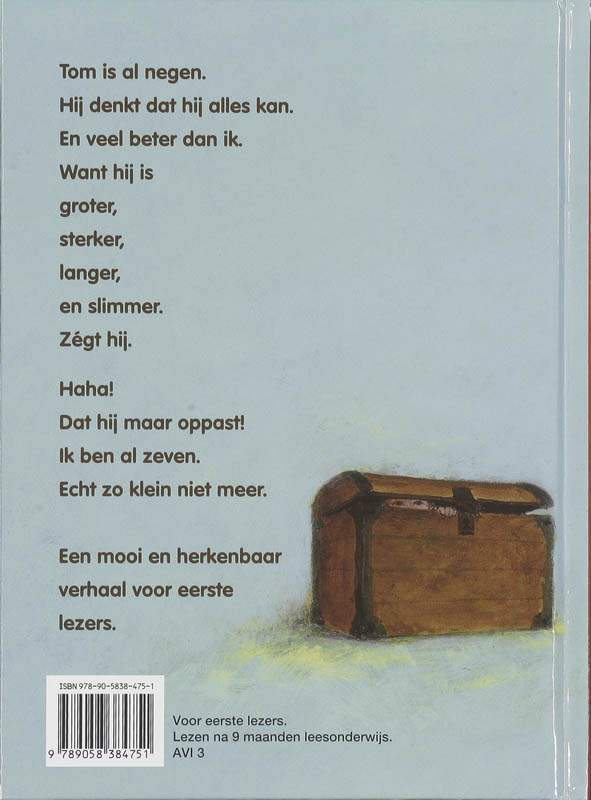 Tom is al negen.
Hij denkt dat hij alles kan.
En veel beter dan ik.
Want hij is
groter,
sterker,
langer,
en slimmer.
Zégt hij.

Haha!
Dat hij maar oppast!
Ik ben al zeven.
Echt zo klein niet meer.

Een mooi en herkenbaar verhaal voor eerste lezers.

ISBN 978-90-5838-475-1

9 789058 384751

Voor eerste lezers.
Lezen na 9 maanden leesonderwijs.
AVI 3